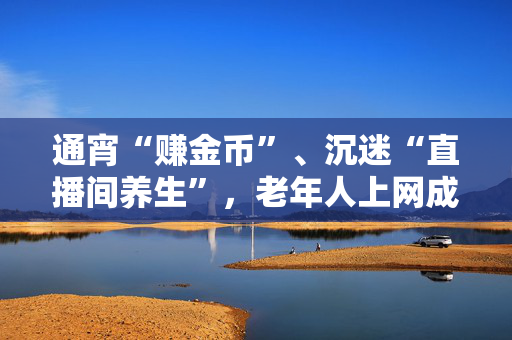 通宵“赚金币”、沉迷“直播间养生”，老年人上网成